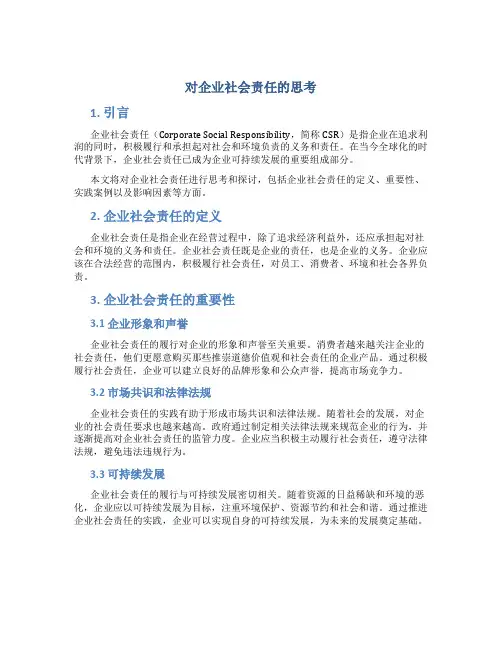 对企业社会责任的思考

1. 引言

企业社会责任（Corporate Social Responsibility，简称 CSR）是指企业在追求利润的同时，积极履行和承担起对社会和环境负责的义务和责任。在当今全球化的时代背景下，企业社会责任已成为企业可持续发展的重要组成部分。

本文将对企业社会责任进行思考和探讨，包括企业社会责任的定义、重要性、实践案例以及影响因素等方面。

2. 企业社会责任的定义

企业社会责任是指企业在经营过程中，除了追求经济利益外，还应承担起对社会和环境的义务和责任。企业社会责任既是企业的责任，也是企业的义务。企业应该在合法经营的范围内，积极履行社会责任，对员工、消费者、环境和社会各界负责。

3. 企业社会责任的重要性

3.1 企业形象和声誉

企业社会责任的履行对企业的形象和声誉至关重要。消费者越来越关注企业的社会责任，他们更愿意购买那些推崇道德价值观和社会责任的企业产品。通过积极履行社会责任，企业可以建立良好的品牌形象和公众声誉，提高市场竞争力。

3.2 市场共识和法律法规

企业社会责任的实践有助于形成市场共识和法律法规。随着社会的发展，对企业的社会责任要求也越来越高。政府通过制定相关法律法规来规范企业的行为，并逐渐提高对企业社会责任的监管力度。企业应当积极主动履行社会责任，遵守法律法规，避免违法违规行为。

3.3 可持续发展

企业社会责任的履行与可持续发展密切相关。随着资源的日益稀缺和环境的恶化，企业应以可持续发展为目标，注重环境保护、资源节约和社会和谐。通过推进企业社会责任的实践，企业可以实现自身的可持续发展，为未来的发展奠定基础。